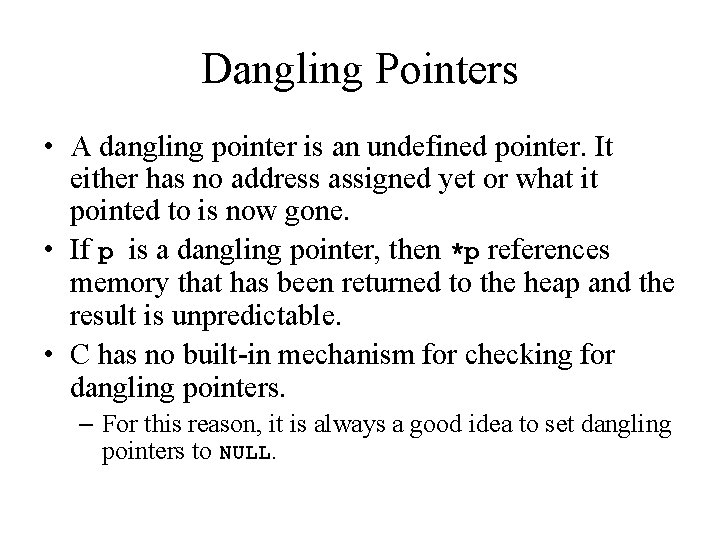 Dangling Pointers

• A dangling pointer is an undefined pointer. It either has no address assigned yet or what it pointed to is now gone.

• If p is a dangling pointer, then *p references memory that has been returned to the heap and the result is unpredictable.

• C has no built-in mechanism for checking for dangling pointers.

– For this reason, it is always a good idea to set dangling pointers to NULL.